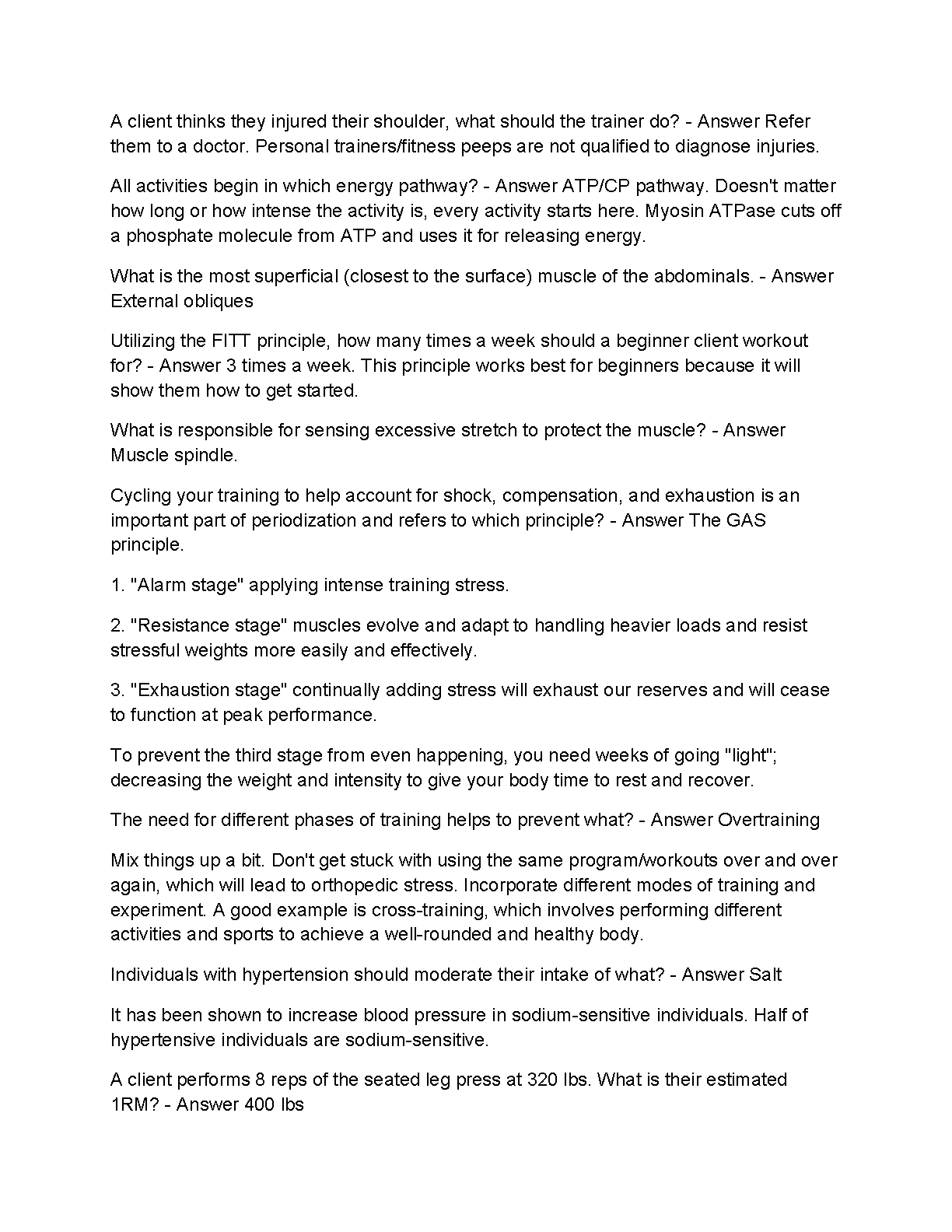 A client thinks they injured their shoulder, what should the trainer do? - Answer Refer them to a doctor. Personal trainers/fitness peeps are not qualified to diagnose injuries.

All activities begin in which energy pathway? - Answer ATP/CP pathway. Doesn't matter how long or how intense the activity is, every activity starts here. Myosin ATPase cuts off a phosphate molecule from ATP and uses it for releasing energy.

What is the most superficial (closest to the surface) muscle of the abdominals. - Answer External obliques

Utilizing the FITT principle, how many times a week should a beginner client workout for? - Answer 3 times a week. This principle works best for beginners because it will show them how to get started.

What is responsible for sensing excessive stretch to protect the muscle? - Answer Muscle spindle.

Cycling your training to help account for shock, compensation, and exhaustion is an important part of periodization and refers to which principle? - Answer The GAS principle.

1. "Alarm stage" applying intense training stress.

2. "Resistance stage" muscles evolve and adapt to handling heavier loads and resist stressful weights more easily and effectively.

3. "Exhaustion stage" continually adding stress will exhaust our reserves and will cease to function at peak performance.

To prevent the third stage from even happening, you need weeks of going "light"; decreasing the weight and intensity to give your body time to rest and recover.

The need for different phases of training helps to prevent what? - Answer Overtraining

Mix things up a bit. Don't get stuck with using the same program/workouts over and over again, which will lead to orthopedic stress. Incorporate different modes of training and experiment. A good example is cross-training, which involves performing different activities and sports to achieve a well-rounded and healthy body.

Individuals with hypertension should moderate their intake of what? - Answer Salt

It has been shown to increase blood pressure in sodium-sensitive individuals. Half of hypertensive individuals are sodium-sensitive.

A client performs 8 reps of the seated leg press at 320 lbs. What is their estimated 1RM? - Answer 400 lbs